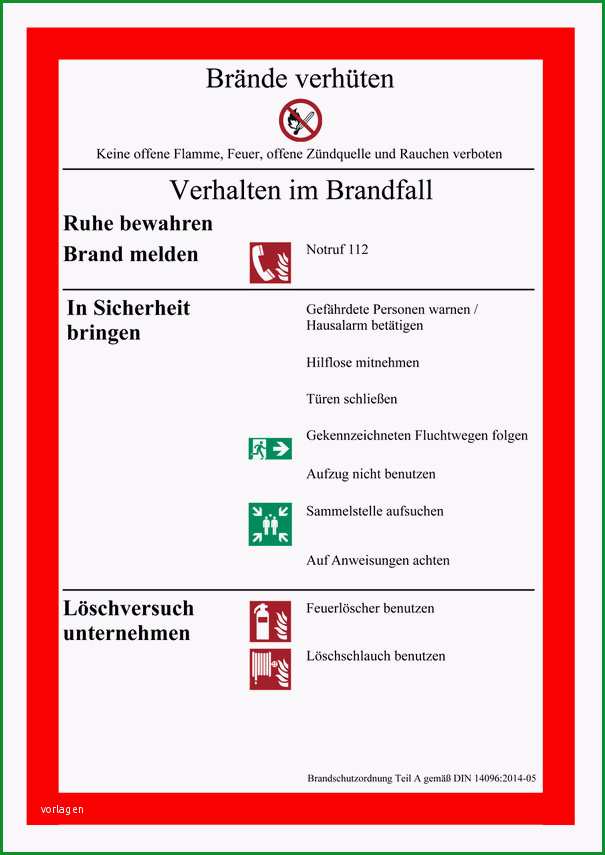 Brände verhüten

Keine offene Flamme, Feuer, offene Zündquelle und Rauchen verboten

Verhalten im Brandfall

Ruhe bewahren

Brand melden

Notruf 112

In Sicherheit bringen

Gefährdete Personen warnen / Hausalarm betätigen

Hilflose mitnehmen

Türen schließen

Gekennzeichneten Fluchtwegen folgen

Aufzug nicht benutzen

Sammelstelle aufsuchen

Auf Anweisungen achten

Löschversuch unternehmen

Feuerlöscher benutzen

Löschschlauch benutzen

Brandschutzordnung Teil A gemäß DIN 14096:2014-05

vorlagen